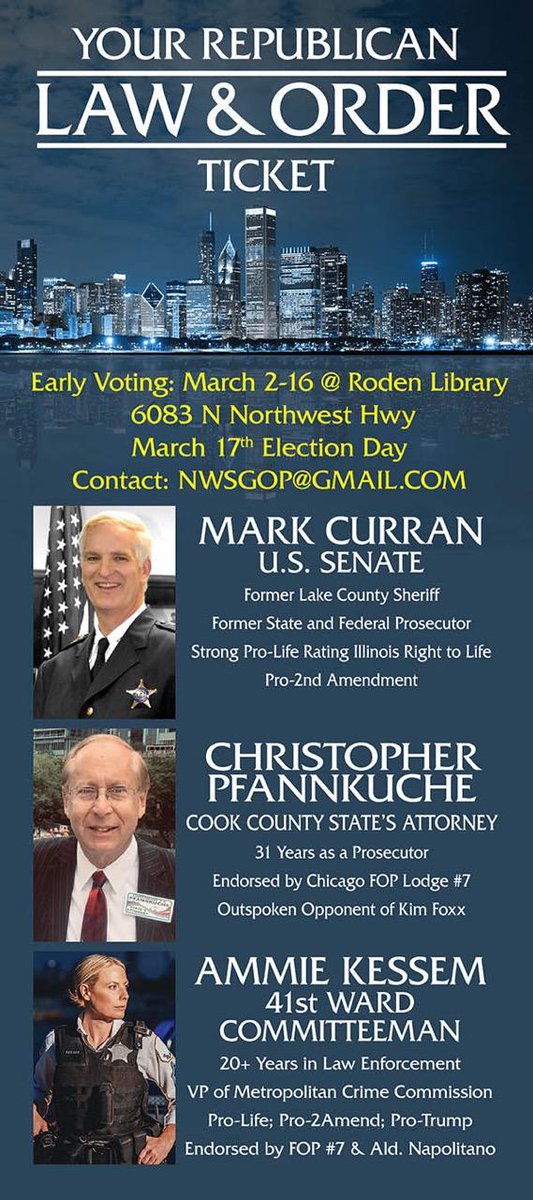 YOUR REPUBLICAN
LAW & ORDER
TICKET

Early Voting: March 2-16 @ Roden Library
6083 N Northwest Hwy
March 17th Election Day
Contact: NWSGOP@GMAIL.COM

MARK CURRAN
U.S. SENATE
Former Lake County Sheriff
Former State and Federal Prosecutor
Strong Pro-Life Rating Illinois Right to Life
Pro-2nd Amendment

CHRISTOPHER
PFANNKUCHE
COOK COUNTY STATE'S ATTORNEY
31 Years as a Prosecutor
Endorsed by Chicago FOP Lodge #7
Outspoken Opponent of Kim Foxx

AMMIE KESSEM
41st WARD
COMMITTEEMAN
20+ Years in Law Enforcement
VP of Metropolitan Crime Commission
Pro-Life; Pro-2Amend; Pro-Trump
Endorsed by FOP #7 & Ald. Napolitano